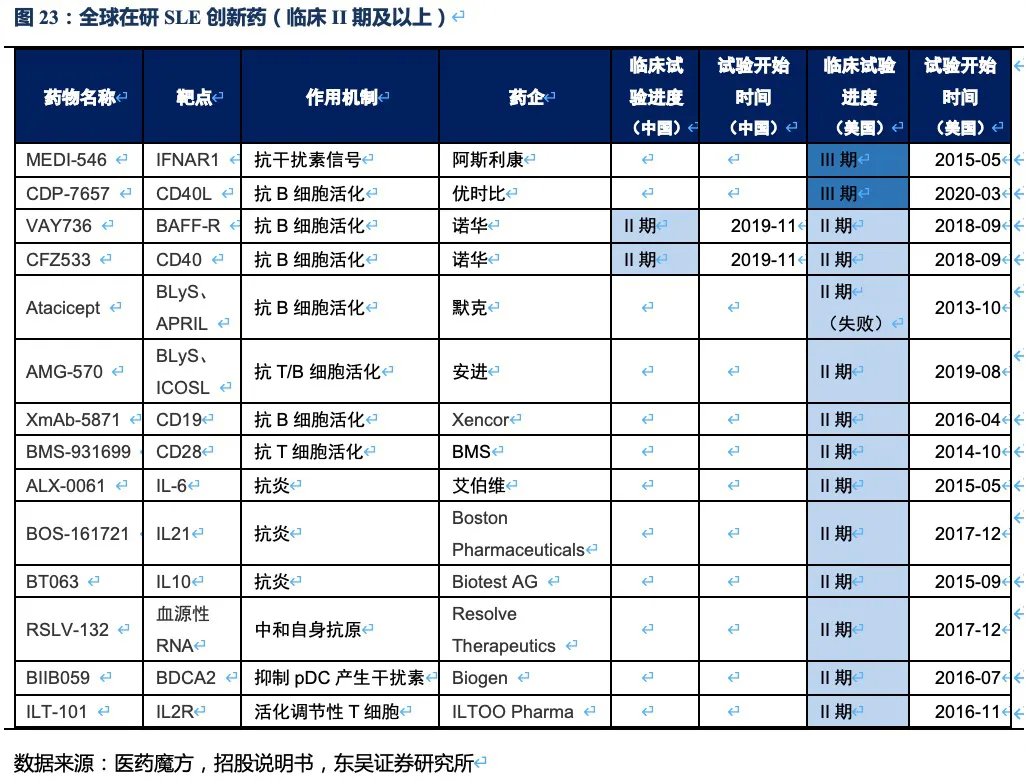 图 23：全球在研 SLE 创新药（临床 II 期及以上）

| 药物名称 | 靶点 | 作用机制 | 药企 | 临床试验进度（中国） | 试验开始时间（中国） | 临床试验进度（美国） | 试验开始时间（美国） |
|---|---|---|---|---|---|---|---|
| MEDI-546 | IFNAR1 | 抗干扰素信号 | 阿斯利康 | | | III 期 | 2015-05 |
| CDP-7657 | CD40L | 抗 B 细胞活化 | 优时比 | | | III 期 | 2020-03 |
| VAY736 | BAFF-R | 抗 B 细胞活化 | 诺华 | II 期 | 2019-11 | II 期 | 2018-09 |
| CFZ533 | CD40 | 抗 B 细胞活化 | 诺华 | II 期 | 2019-11 | II 期 | 2018-09 |
| Atacicept | BLyS、APRIL | 抗 B 细胞活化 | 默克 | | | II 期（失败） | 2013-10 |
| AMG-570 | BLyS、ICOSL | 抗 T/B 细胞活化 | 安进 | | | II 期 | 2019-08 |
| XmAb-5871 | CD19 | 抗 B 细胞活化 | Xencor | | | II 期 | 2016-04 |
| BMS-931699 | CD28 | 抗 T 细胞活化 | BMS | | | II 期 | 2014-10 |
| ALX-0061 | IL-6 | 抗炎 | 艾伯维 | | | II 期 | 2015-05 |
| BOS-161721 | IL21 | 抗炎 | Boston Pharmaceuticals | | | II 期 | 2017-12 |
| BT063 | IL10 | 抗炎 | Biotest AG | | | II 期 | 2015-09 |
| RSLV-132 | 血源性 RNA | 中和自身抗原 | Resolve Therapeutics | | | II 期 | 2017-12 |
| BIIB059 | BDCA2 | 抑制 pDC 产生干扰素 | Biogen | | | II 期 | 2016-07 |
| ILT-101 | IL2R | 活化调节性 T 细胞 | ILTOO Pharma | | | II 期 | 2016-11 |

数据来源：医药魔方，招股说明书，东吴证券研究所